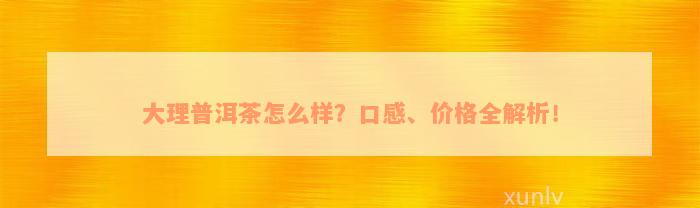 大理普洱茶怎么样？口感、价格全解析！

xunlv